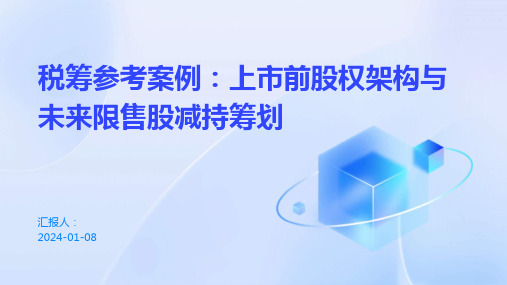 税筹参考案例：上市前股权架构与未来限售股减持筹划

汇报人：
2024-01-08